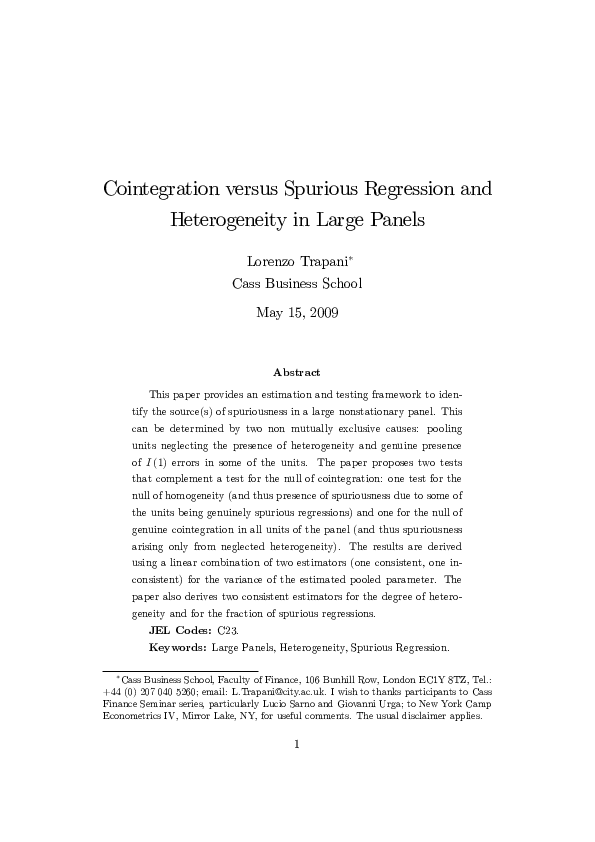 Cointegration versus Spurious Regression and Heterogeneity in Large Panels

Lorenzo Trapani*
Cass Business School

May 15, 2009

Abstract

This paper provides an estimation and testing framework to identify the source(s) of spuriousness in a large nonstationary panel. This can be determined by two non mutually exclusive causes: pooling units neglecting the presence of heterogeneity and genuine presence of $I(1)$ errors in some of the units. The paper proposes two tests that complement a test for the null of cointegration: one test for the null of homogeneity (and thus presence of spuriousness due to some of the units being genuinely spurious regressions) and one for the null of genuine cointegration in all units of the panel (and thus spuriousness arising only from neglected heterogeneity). The results are derived using a linear combination of two estimators (one consistent, one inconsistent) for the variance of the estimated pooled parameter. The paper also derives two consistent estimators for the degree of heterogeneity and for the fraction of spurious regressions.

JEL Codes: C23.

Keywords: Large Panels, Heterogeneity, Spurious Regression.

*Cass Business School, Faculty of Finance, 106 Bunhill Row, London EC1Y 8TZ, Tel.: +44 (0) 207 040 5260; email: L.Trapani@city.ac.uk. I wish to thanks participants to Cass Finance Seminar series, particularly Lucio Sarno and Giovanni Urga; to New York Camp Econometrics IV, Mirror Lake, NY, for useful comments. The usual disclaimer applies.

1